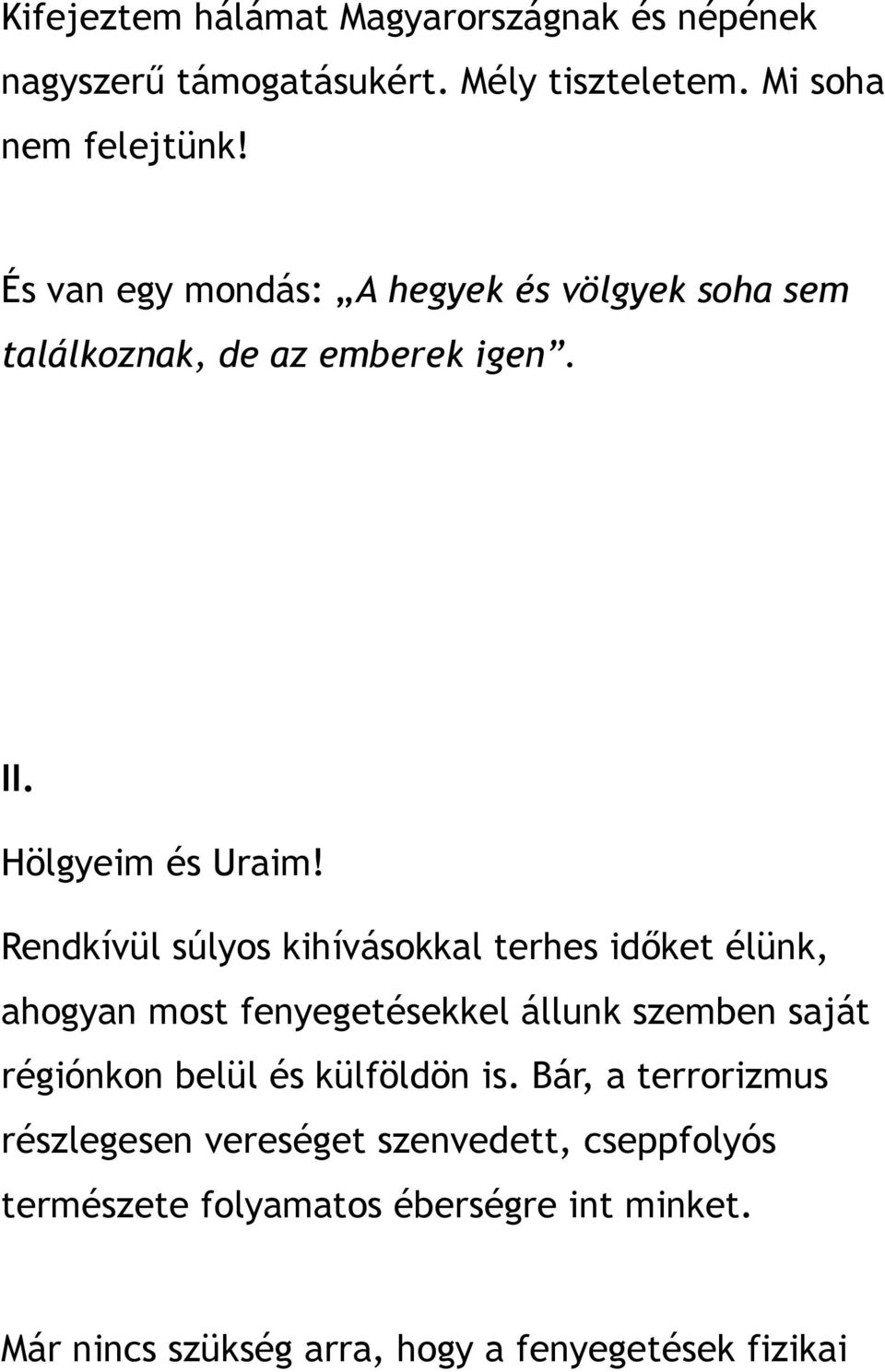 Kifejeztem hálámat Magyarországnak és népének nagyszerű támogatásukért. Mély tiszteletem. Mi soha nem felejtünk!

És van egy mondás: „A hegyek és völgyek soha sem találkoznak, de az emberek igen”.

II.

Hölgyeim és Uraim!

Rendkívül súlyos kihívásokkal terhes időket élünk, ahogyan most fenyegetésekkel állunk szemben saját régiónkon belül és külföldön is. Bár, a terrorizmus részlegesen vereséget szenvedett, cseppfolyós természete folyamatos éberségre int minket.

Már nincs szükség arra, hogy a fenyegetések fizikai